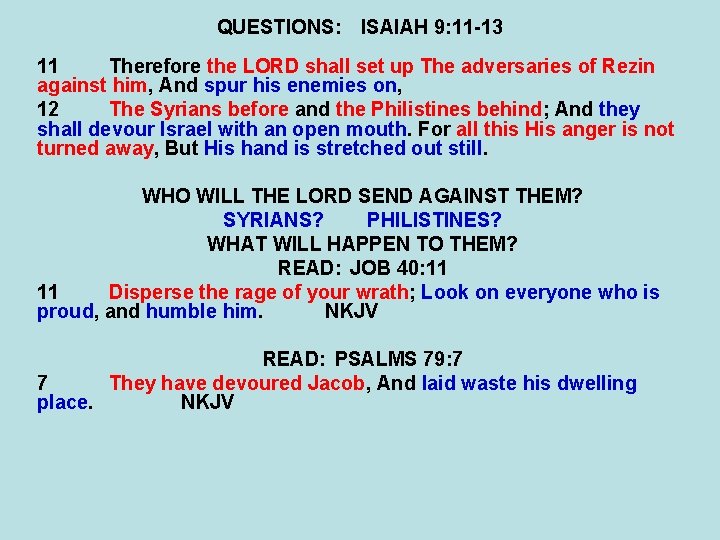 QUESTIONS: ISAIAH 9:11-13

11 Therefore the LORD shall set up The adversaries of Rezin against him, And spur his enemies on,

12 The Syrians before and the Philistines behind; And they shall devour Israel with an open mouth. For all this His anger is not turned away, But His hand is stretched out still.

WHO WILL THE LORD SEND AGAINST THEM?

SYRIANS? PHILISTINES?

WHAT WILL HAPPEN TO THEM?

READ: JOB 40:11

11 Disperse the rage of your wrath; Look on everyone who is proud, and humble him. NKJV

READ: PSALMS 79:7

7 They have devoured Jacob, And laid waste his dwelling place. NKJV